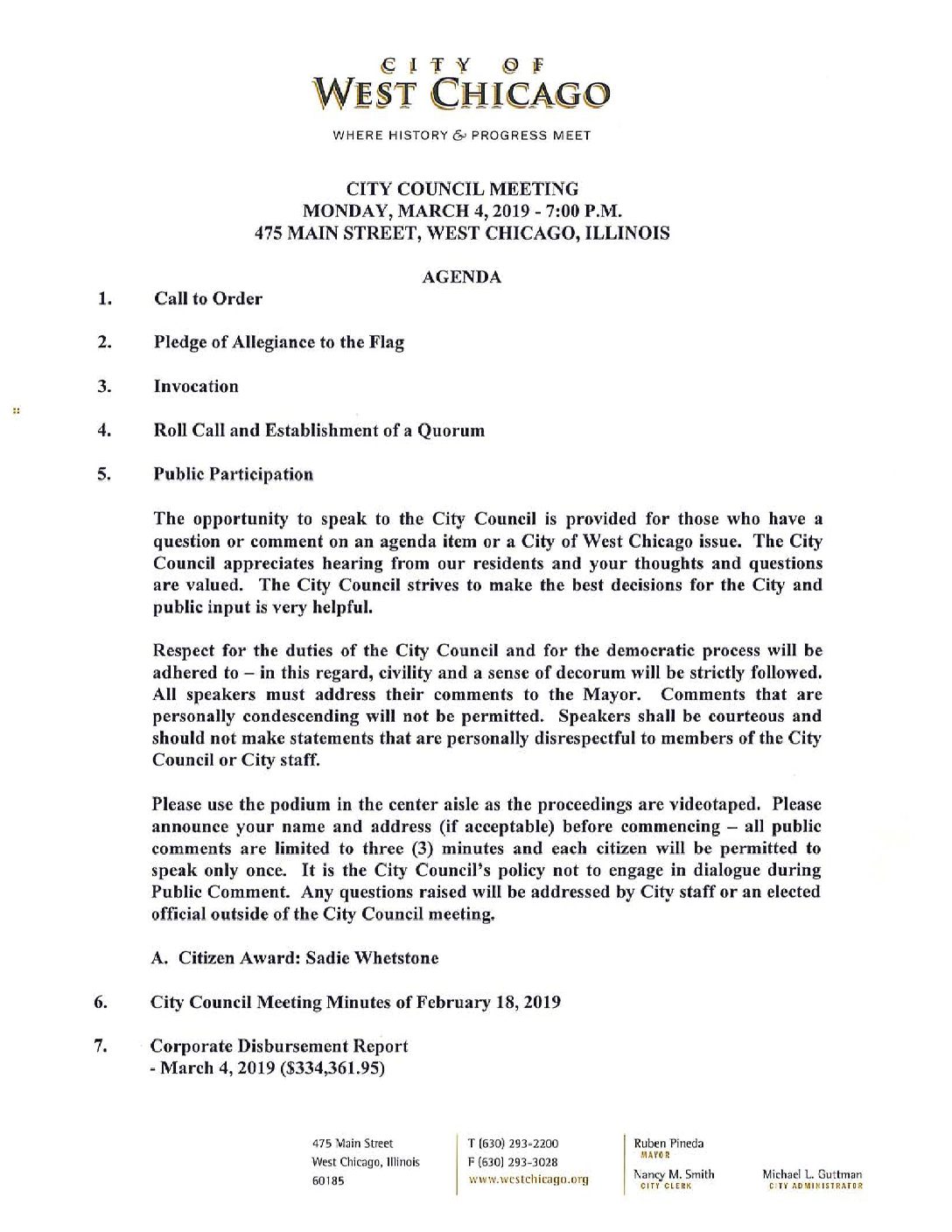 CITY OF
WEST CHICAGO

WHERE HISTORY & PROGRESS MEET

CITY COUNCIL MEETING
MONDAY, MARCH 4, 2019 - 7:00 P.M.
475 MAIN STREET, WEST CHICAGO, ILLINOIS

AGENDA

1. Call to Order

2. Pledge of Allegiance to the Flag

3. Invocation

4. Roll Call and Establishment of a Quorum

5. Public Participation

The opportunity to speak to the City Council is provided for those who have a question or comment on an agenda item or a City of West Chicago issue. The City Council appreciates hearing from our residents and your thoughts and questions are valued. The City Council strives to make the best decisions for the City and public input is very helpful.

Respect for the duties of the City Council and for the democratic process will be adhered to – in this regard, civility and a sense of decorum will be strictly followed. All speakers must address their comments to the Mayor. Comments that are personally condescending will not be permitted. Speakers shall be courteous and should not make statements that are personally disrespectful to members of the City Council or City staff.

Please use the podium in the center aisle as the proceedings are videotaped. Please announce your name and address (if acceptable) before commencing – all public comments are limited to three (3) minutes and each citizen will be permitted to speak only once. It is the City Council's policy not to engage in dialogue during Public Comment. Any questions raised will be addressed by City staff or an elected official outside of the City Council meeting.

A. Citizen Award: Sadie Whetstone

6. City Council Meeting Minutes of February 18, 2019

7. Corporate Disbursement Report
- March 4, 2019 ($334,361.95)

475 Main Street
West Chicago, Illinois
60185

T (630) 293-2200
F (630) 293-3028
www.westchicago.org

Ruben Pineda
MAYOR

Nancy M. Smith
CITY CLERK

Michael L. Guttman
CITY ADMINISTRATOR